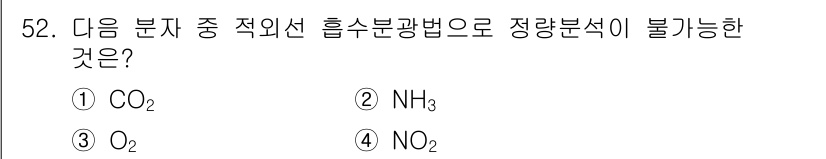 52. 다음 분자 중 적외선 흡수분광법으로 정량분석이 불가능한 것은?

① $CO_2$
② $NH_3$
③ $O_2$
④ $NO_2$